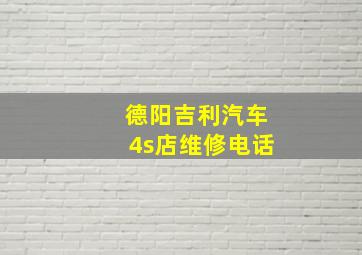 德阳吉利汽车
4s店维修电话